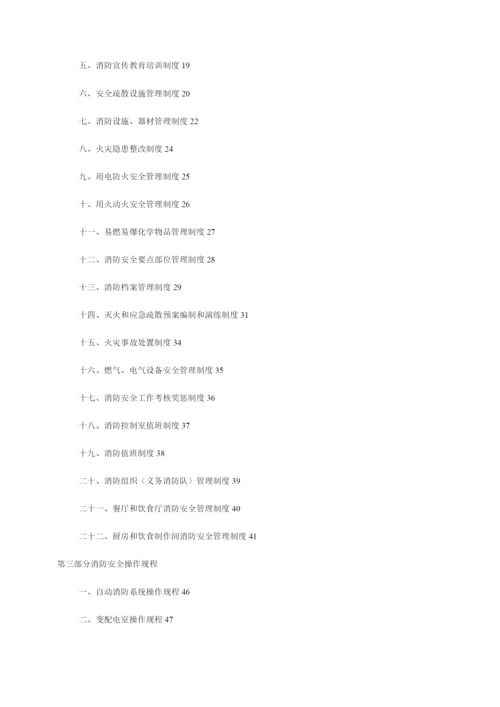 五、消防宣传教育培训制度 19

六、安全疏散设施管理制度 20

七、消防设施、器材管理制度 22

八、火灾隐患整改制度 24

九、用电防火安全管理制度 25

十、用火动火安全管理制度 26

十一、易燃易爆化学物品管理制度 27

十二、消防安全要点部位管理制度 28

十三、消防档案管理制度 29

十四、灭火和应急疏散预案编制和演练制度 31

十五、火灾事故处置制度 34

十六、燃气、电气设备安全管理制度 35

十七、消防安全工作考核奖惩制度 36

十八、消防控制室值班制度 37

十九、消防值班制度 38

二十、消防组织（义务消防队）管理制度 39

二十一、餐厅和饮食厅消防安全管理制度 40

二十二、厨房和饮食制作间消防安全管理制度 41

第三部分消防安全操作规程

一、自动消防系统操作规程 46

二、变配电室操作规程 47